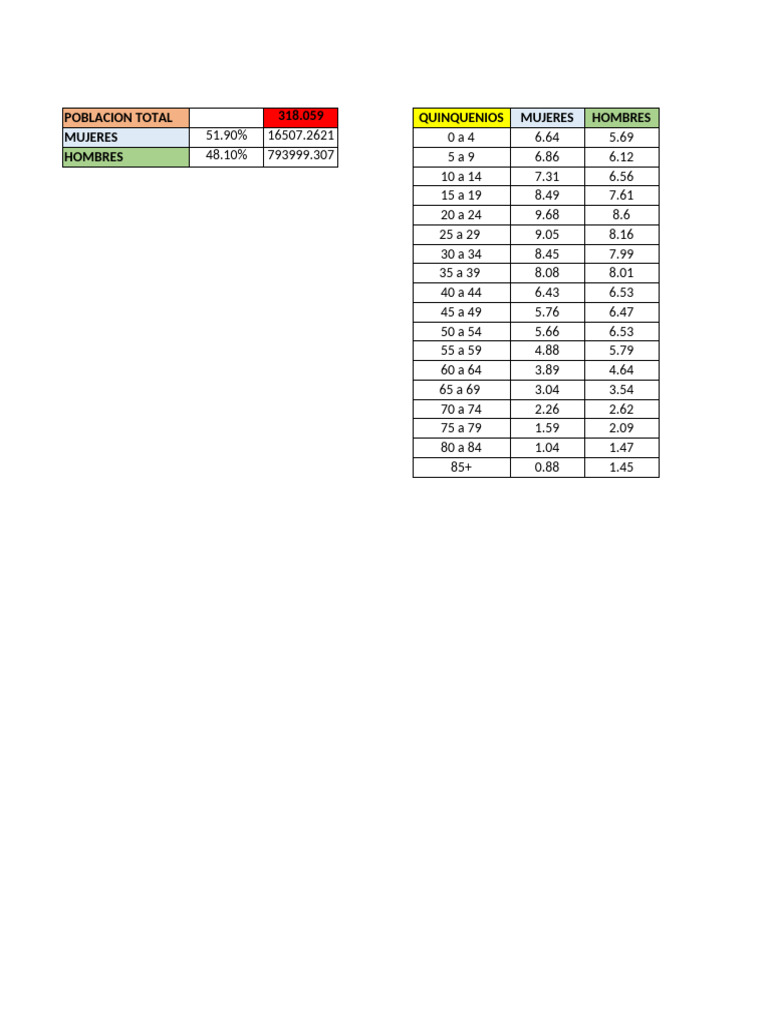 | POBLACION TOTAL | | 318.059 |
|---|---|---|
| MUJERES | 51.90% | 16507.2621 |
| HOMBRES | 48.10% | 793999.307 |

| QUINQUENIOS | MUJERES | HOMBRES |
|---|---|---|
| 0 a 4 | 6.64 | 5.69 |
| 5 a 9 | 6.86 | 6.12 |
| 10 a 14 | 7.31 | 6.56 |
| 15 a 19 | 8.49 | 7.61 |
| 20 a 24 | 9.68 | 8.6 |
| 25 a 29 | 9.05 | 8.16 |
| 30 a 34 | 8.45 | 7.99 |
| 35 a 39 | 8.08 | 8.01 |
| 40 a 44 | 6.43 | 6.53 |
| 45 a 49 | 5.76 | 6.47 |
| 50 a 54 | 5.66 | 6.53 |
| 55 a 59 | 4.88 | 5.79 |
| 60 a 64 | 3.89 | 4.64 |
| 65 a 69 | 3.04 | 3.54 |
| 70 a 74 | 2.26 | 2.62 |
| 75 a 79 | 1.59 | 2.09 |
| 80 a 84 | 1.04 | 1.47 |
| 85+ | 0.88 | 1.45 |